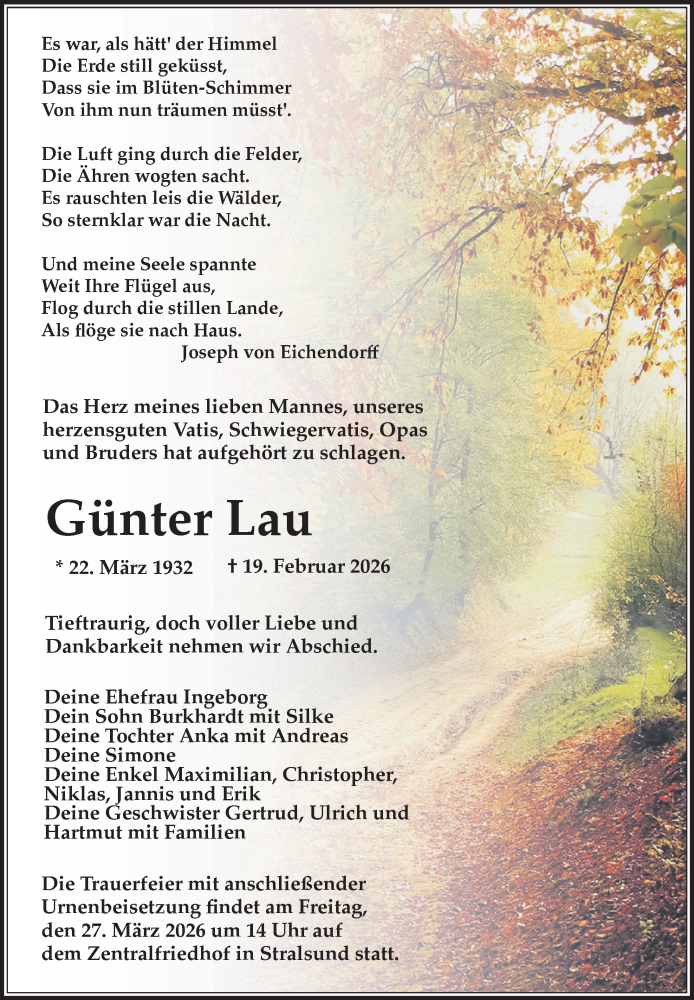 Es war, als hätt' der Himmel
Die Erde still geküsst,
Dass sie im Blüten-Schimmer
Von ihm nun träumen müsst'.

Die Luft ging durch die Felder,
Die Ähren wogten sacht.
Es rauschten leis die Wälder,
So sternklar war die Nacht.

Und meine Seele spannte
Weit Ihre Flügel aus,
Flog durch die stillen Lande,
Als flöge sie nach Haus.
Joseph von Eichendorff

Das Herz meines lieben Mannes, unseres herzensguten Vatis, Schwiegervatis, Opas und Bruders hat aufgehört zu schlagen.

Günter Lau

* 22. März 1932 † 19. Februar 2026

Tieftraurig, doch voller Liebe und Dankbarkeit nehmen wir Abschied.

Deine Ehefrau Ingeborg
Dein Sohn Burkhardt mit Silke
Deine Tochter Anka mit Andreas
Deine Simone
Deine Enkel Maximilian, Christopher, Niklas, Jannis und Erik
Deine Geschwister Gertrud, Ulrich und Hartmut mit Familien

Die Trauerfeier mit anschließender Urnenbeisetzung findet am Freitag, den 27. März 2026 um 14 Uhr auf dem Zentralfriedhof in Stralsund statt.